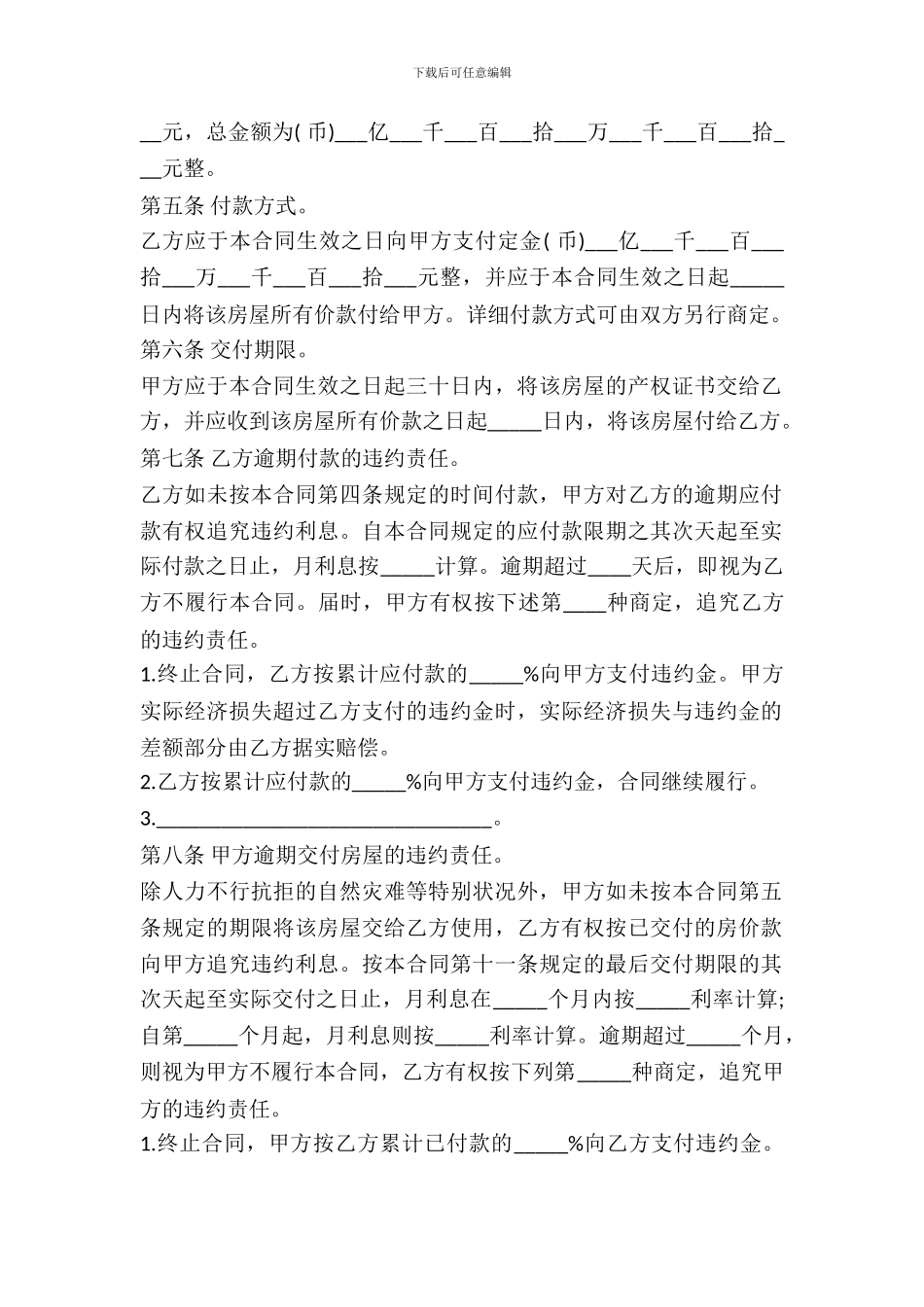 下载后可任意编辑

__元，总金额为( 币)___亿___千___百___拾___万___千___百___拾___元整。

第五条 付款方式。

乙方应于本合同生效之日向甲方支付定金( 币)___亿___千___百___拾___万___千___百___拾___元整，并应于本合同生效之日起_____日内将该房屋所有价款付给甲方。详细付款方式可由双方另行商定。

第六条 交付期限。

甲方应于本合同生效之日起三十日内，将该房屋的产权证书交给乙方，并应收到该房屋所有价款之日起_____日内，将该房屋付给乙方。

第七条 乙方逾期付款的违约责任。

乙方如未按本合同第四条规定的时间付款，甲方对乙方的逾期应付款有权追究违约利息。自本合同规定的应付款限期之其次天起至实际付款之日止，月利息按_____计算。逾期超过____天后，即视为乙方不履行本合同。届时，甲方有权按下述第____种商定，追究乙方的违约责任。

1.终止合同，乙方按累计应付款的_____%向甲方支付违约金。甲方实际经济损失超过乙方支付的违约金时，实际经济损失与违约金的差额部分由乙方据实赔偿。

2.乙方按累计应付款的_____%向甲方支付违约金，合同继续履行。

3.________________________________。

第八条 甲方逾期交付房屋的违约责任。

除人力不行抗拒的自然灾难等特别状况外，甲方如未按本合同第五条规定的期限将该房屋交给乙方使用，乙方有权按已交付的房价款向甲方追究违约利息。按本合同第十一条规定的最后交付期限的其次天起至实际交付之日止，月利息在_____个月内按_____利率计算;自第_____个月起，月利息则按_____利率计算。逾期超过_____个月，则视为甲方不履行本合同，乙方有权按下列第_____种商定，追究甲方的违约责任。

1.终止合同，甲方按乙方累计已付款的_____%向乙方支付违约金。